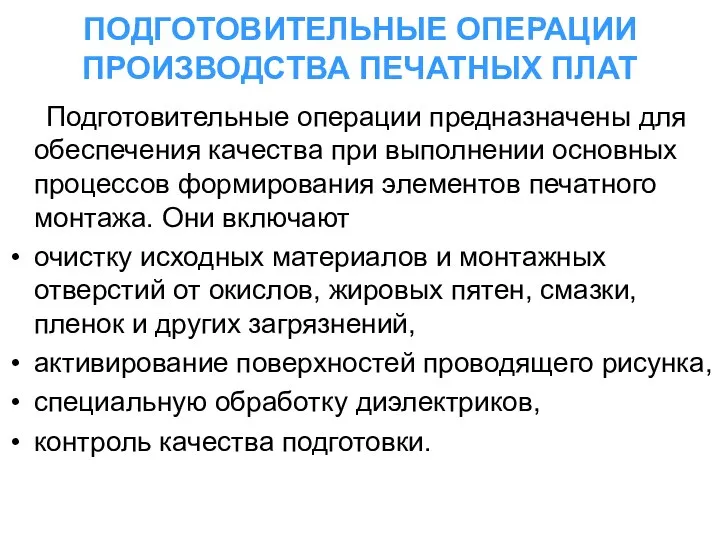 ПОДГОТОВИТЕЛЬНЫЕ ОПЕРАЦИИ ПРОИЗВОДСТВА ПЕЧАТНЫХ ПЛАТ

Подготовительные операции предназначены для обеспечения качества при выполнении основных процессов формирования элементов печатного монтажа. Они включают

• очистку исходных материалов и монтажных отверстий от окислов, жировых пятен, смазки, пленок и других загрязнений,
• активирование поверхностей проводящего рисунка,
• специальную обработку диэлектриков,
• контроль качества подготовки.